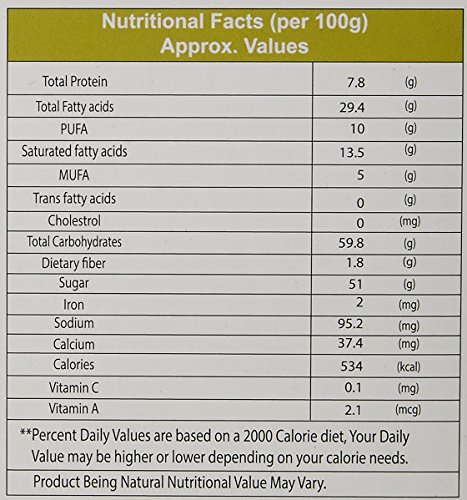 Nutritional Facts (per 100g)
Approx. Values

| | | |
|---|---|---|
| Total Protein | 7.8 | (g) |
| Total Fatty acids | 29.4 | (g) |
| PUFA | 10 | (g) |
| Saturated fatty acids | 13.5 | (g) |
| MUFA | 5 | (g) |
| Trans fatty acids | 0 | (g) |
| Cholestrol | 0 | (mg) |
| Total Carbohydrates | 59.8 | (g) |
| Dietary fiber | 1.8 | (g) |
| Sugar | 51 | (g) |
| Iron | 2 | (mg) |
| Sodium | 95.2 | (mg) |
| Calcium | 37.4 | (mg) |
| Calories | 534 | (kcal) |
| Vitamin C | 0.1 | (mg) |
| Vitamin A | 2.1 | (mcg) |

**Percent Daily Values are based on a 2000 Calorie diet, Your Daily Value may be higher or lower depending on your calorie needs.

Product Being Natural Nutritional Value May Vary.